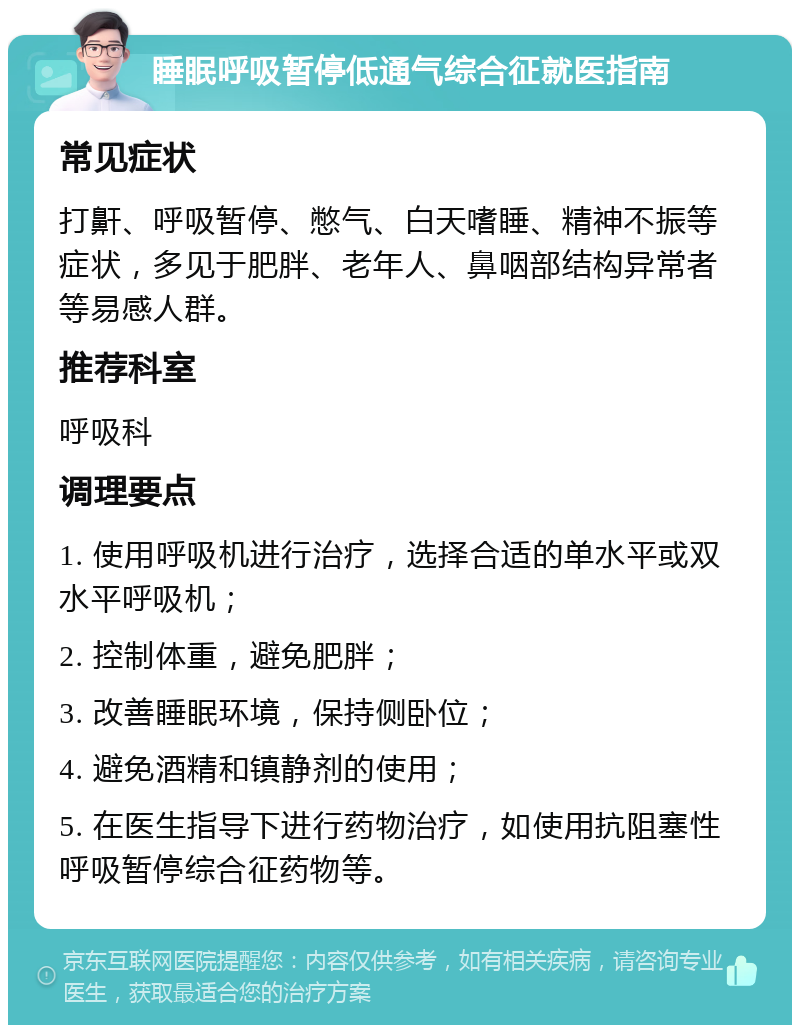 睡眠呼吸暂停低通气综合征就医指南

常见症状

打鼾、呼吸暂停、憋气、白天嗜睡、精神不振等症状，多见于肥胖、老年人、鼻咽部结构异常者等易感人群。

推荐科室

呼吸科

调理要点

1. 使用呼吸机进行治疗，选择合适的单水平或双水平呼吸机；

2. 控制体重，避免肥胖；

3. 改善睡眠环境，保持侧卧位；

4. 避免酒精和镇静剂的使用；

5. 在医生指导下进行药物治疗，如使用抗阻塞性呼吸暂停综合征药物等。

京东互联网医院提醒您：内容仅供参考，如有相关疾病，请咨询专业医生，获取最适合您的治疗方案